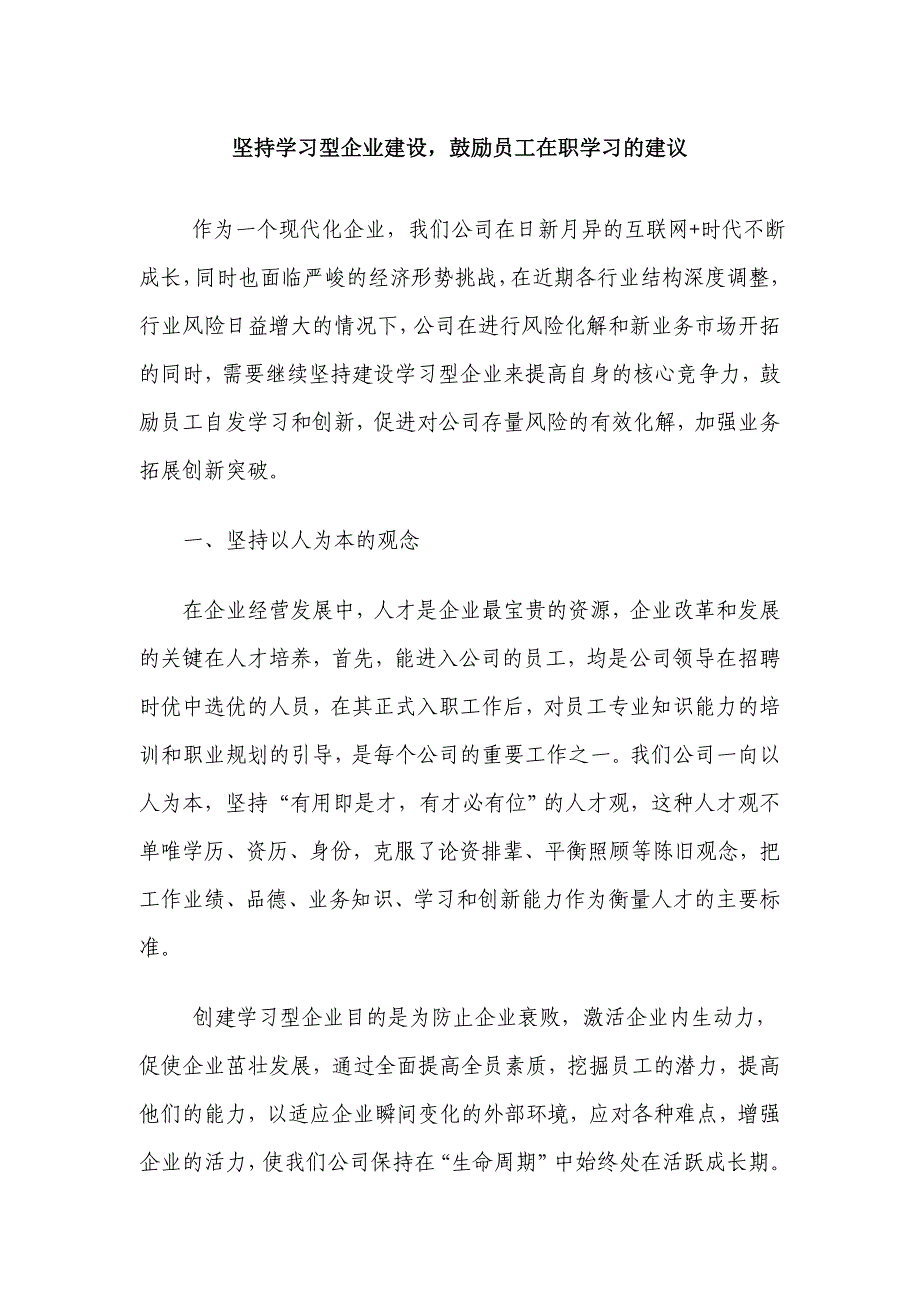 坚持学习型企业建设，鼓励员工在职学习的建议

作为一个现代化企业，我们公司在日新月异的互联网+时代不断成长，同时也面临严峻的经济形势挑战，在近期各行业结构深度调整，行业风险日益增大的情况下，公司在进行风险化解和新业务市场开拓的同时，需要继续坚持建设学习型企业来提高自身的核心竞争力，鼓励员工自发学习和创新，促进对公司存量风险的有效化解，加强业务拓展创新突破。

一、坚持以人为本的观念

在企业经营发展中，人才是企业最宝贵的资源，企业改革和发展的关键在人才培养，首先，能进入公司的员工，均是公司领导在招聘时优中选优的人员，在其正式入职工作后，对员工专业知识能力的培训和职业规划的引导，是每个公司的重要工作之一。我们公司一向以人为本，坚持“有用即是才，有才必有位”的人才观，这种人才观不单唯学历、资历、身份，克服了论资排辈、平衡照顾等陈旧观念，把工作业绩、品德、业务知识、学习和创新能力作为衡量人才的主要标准。

创建学习型企业目的是为防止企业衰败，激活企业内生动力，促使企业茁壮发展，通过全面提高全员素质，挖掘员工的潜力，提高他们的能力，以适应企业瞬间变化的外部环境，应对各种难点，增强企业的活力，使我们公司保持在“生命周期”中始终处在活跃成长期。